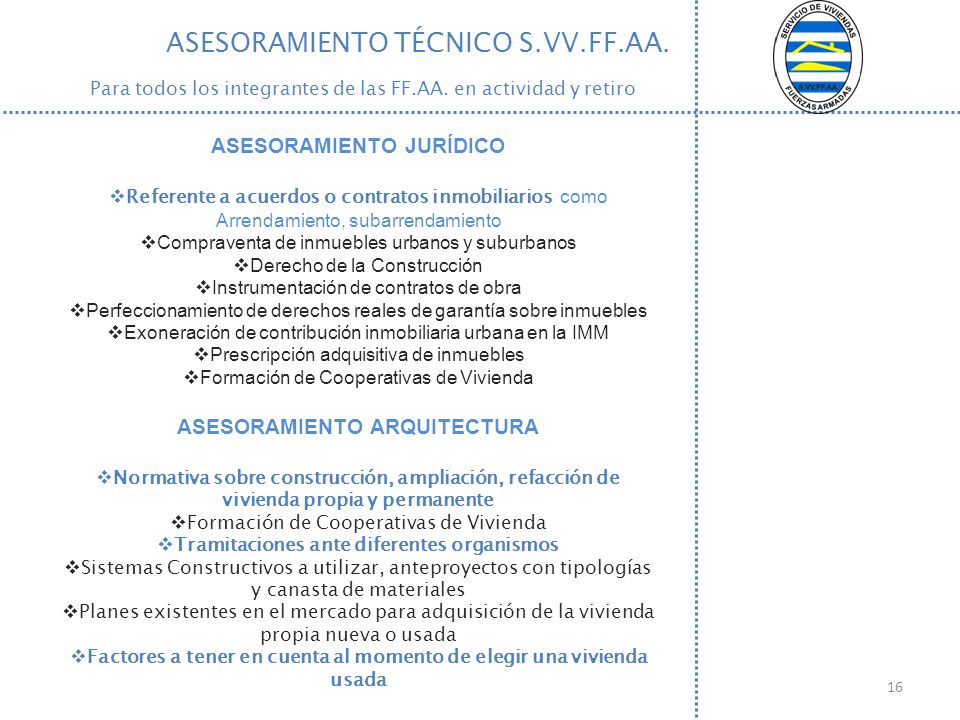 ASESORAMIENTO TÉCNICO S.VV.FF.AA.

Para todos los integrantes de las FF.AA. en actividad y retiro

SERVICIO DE VIVIENDAS
S.VV.FF.AA.
FUERZAS ARMADAS

ASESORAMIENTO JURÍDICO

❖Referente a acuerdos o contratos inmobiliarios como Arrendamiento, subarrendamiento
❖Compraventa de inmuebles urbanos y suburbanos
❖Derecho de la Construcción
❖Instrumentación de contratos de obra
❖Perfeccionamiento de derechos reales de garantía sobre inmuebles
❖Exoneración de contribución inmobiliaria urbana en la IMM
❖Prescripción adquisitiva de inmuebles
❖Formación de Cooperativas de Vivienda

ASESORAMIENTO ARQUITECTURA

❖Normativa sobre construcción, ampliación, refacción de vivienda propia y permanente
❖Formación de Cooperativas de Vivienda
❖Tramitaciones ante diferentes organismos
❖Sistemas Constructivos a utilizar, anteproyectos con tipologías y canasta de materiales
❖Planes existentes en el mercado para adquisición de la vivienda propia nueva o usada
❖Factores a tener en cuenta al momento de elegir una vivienda usada

16